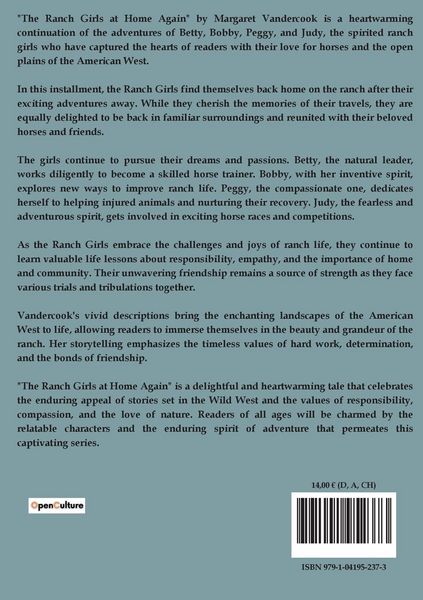 "The Ranch Girls at Home Again" by Margaret Vandercook is a heartwarming continuation of the adventures of Betty, Bobby, Peggy, and Judy, the spirited ranch girls who have captured the hearts of readers with their love for horses and the open plains of the American West.

In this installment, the Ranch Girls find themselves back home on the ranch after their exciting adventures away. While they cherish the memories of their travels, they are equally delighted to be back in familiar surroundings and reunited with their beloved horses and friends.

The girls continue to pursue their dreams and passions. Betty, the natural leader, works diligently to become a skilled horse trainer. Bobby, with her inventive spirit, explores new ways to improve ranch life. Peggy, the compassionate one, dedicates herself to helping injured animals and nurturing their recovery. Judy, the fearless and adventurous spirit, gets involved in exciting horse races and competitions.

As the Ranch Girls embrace the challenges and joys of ranch life, they continue to learn valuable life lessons about responsibility, empathy, and the importance of home and community. Their unwavering friendship remains a source of strength as they face various trials and tribulations together.

Vandercook's vivid descriptions bring the enchanting landscapes of the American West to life, allowing readers to immerse themselves in the beauty and grandeur of the ranch. Her storytelling emphasizes the timeless values of hard work, determination, and the bonds of friendship.

"The Ranch Girls at Home Again" is a delightful and heartwarming tale that celebrates the enduring appeal of stories set in the Wild West and the values of responsibility, compassion, and the love of nature. Readers of all ages will be charmed by the relatable characters and the enduring spirit of adventure that permeates this captivating series.

OpenCulture

14,00 € (D, A, CH)

ISBN 979-1-04195-237-3